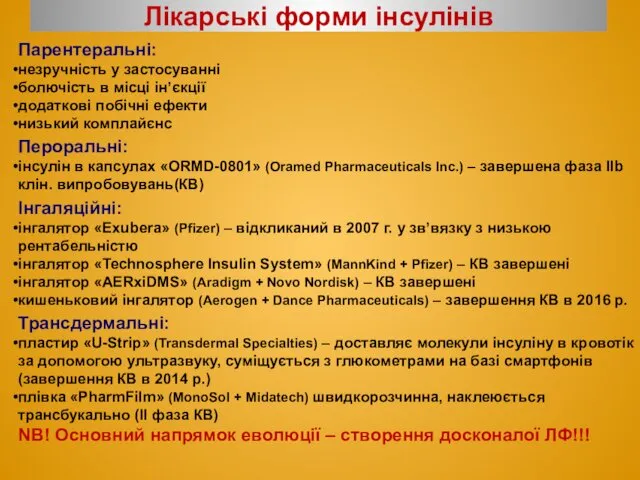 Лікарські форми інсулінів

Парентеральні:
•незручність у застосуванні
•болючість в місці ін’єкції
•додаткові побічні ефекти
•низький комплайєнс

Пероральні:
•інсулін в капсулах «ORMD-0801» (Oramed Pharmaceuticals Inc.) – завершена фаза IIb клін. випробовувань(КВ)

Інгаляційні:
•інгалятор «Exubera» (Pfizer) – відкликаний в 2007 г. у зв’язку з низькою рентабельністю
•інгалятор «Technosphere Insulin System» (MannKind + Pfizer) – КВ завершені
•інгалятор «AERxiDMS» (Aradigm + Novo Nordisk) – КВ завершені
•кишеньковий інгалятор (Aerogen + Dance Pharmaceuticals) – завершення КВ в 2016 р.

Трансдермальні:
•пластир «U-Strip» (Transdermal Specialties) – доставляє молекули інсуліну в кровотік за допомогою ультразвуку, суміщується з глюкометрами на базі смартфонів (завершення КВ в 2014 р.)
•плівка «PharmFilm» (MonoSol + Midatech) швидкорозчинна, наклеюється трансбукально (II фаза КВ)

NB! Основний напрямок еволюції – створення досконалої ЛФ!!!